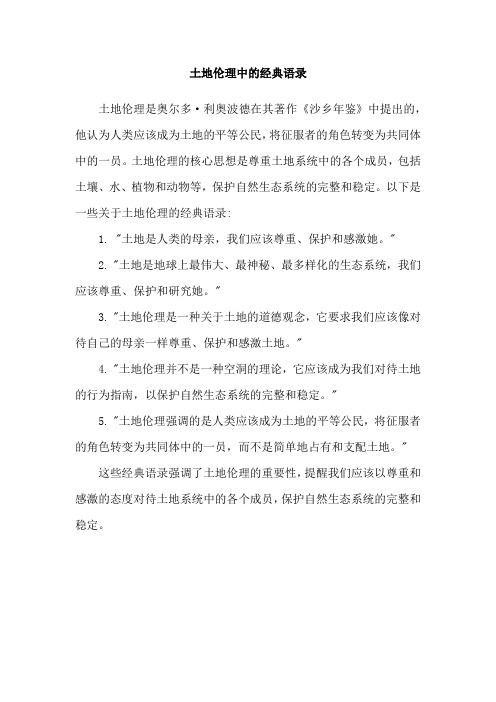 土地伦理中的经典语录

土地伦理是奥尔多·利奥波德在其著作《沙乡年鉴》中提出的，他认为人类应该成为土地的平等公民，将征服者的角色转变为共同体中的一员。土地伦理的核心思想是尊重土地系统中的各个成员，包括土壤、水、植物和动物等，保护自然生态系统的完整和稳定。以下是一些关于土地伦理的经典语录：

1. "土地是人类的母亲，我们应该尊重、保护和感激她。"

2. "土地是地球上最伟大、最神秘、最多样化的生态系统，我们应该尊重、保护和研究她。"

3. "土地伦理是一种关于土地的道德观念，它要求我们应该像对待自己的母亲一样尊重、保护和感激土地。"

4. "土地伦理并不是一种空洞的理论，它应该成为我们对待土地的行为指南，以保护自然生态系统的完整和稳定。"

5. "土地伦理强调的是人类应该成为土地的平等公民，将征服者的角色转变为共同体中的一员，而不是简单地占有和支配土地。"

这些经典语录强调了土地伦理的重要性，提醒我们应该以尊重和感激的态度对待土地系统中的各个成员，保护自然生态系统的完整和稳定。